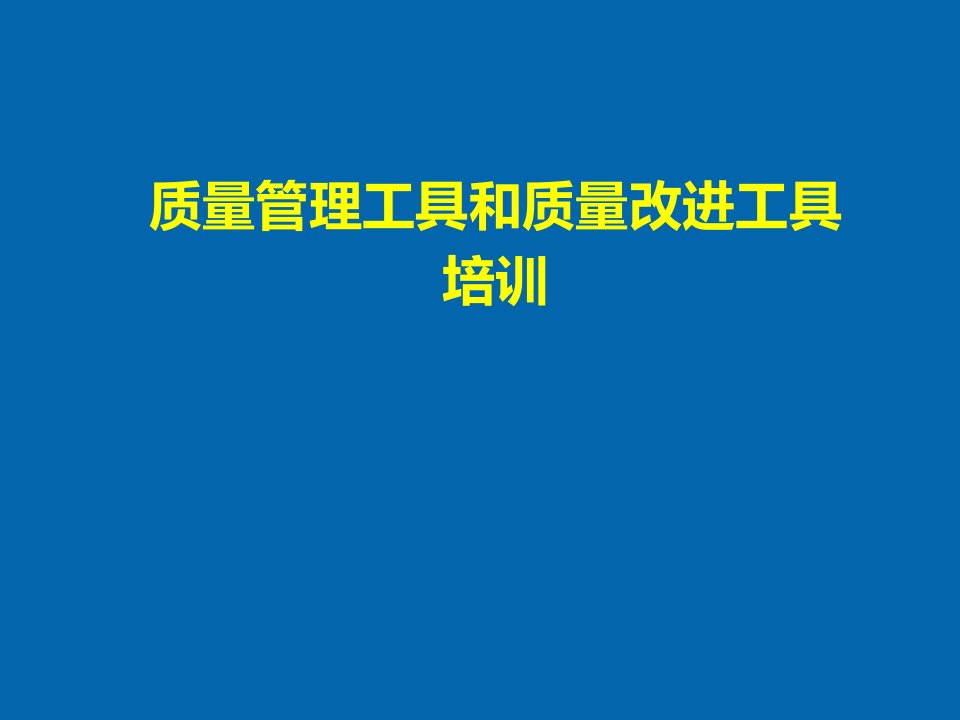 质量管理工具和质量改进工具培训